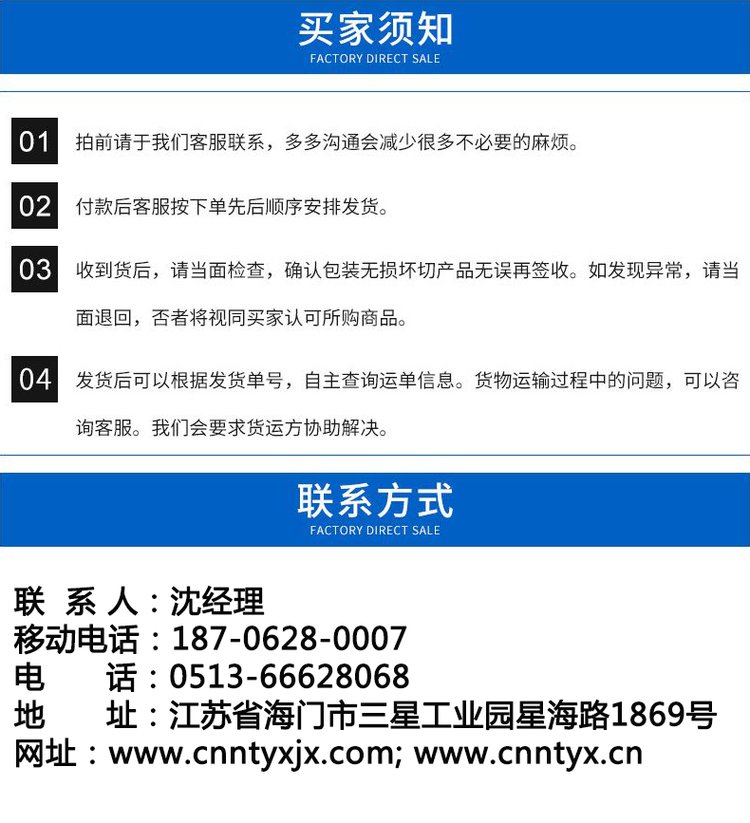 买家须知
FACTORY DIRECT SALE

01 拍前请于我们客服联系，多多沟通会减少很多不必要的麻烦。

02 付款后客服按下单先后顺序安排发货。

03 收到货后，请当面检查，确认包装无损坏切产品无误再签收。如发现异常，请当面退回，否者将视同买家认可所购商品。

04 发货后可以根据发货单号，自主查询运单信息。货物运输过程中的问题，可以咨询客服。我们会要求货运方协助解决。

联系方式
FACTORY DIRECT SALE

联 系 人：沈经理
移动电话：187-0628-0007
电 话：0513-66628068
地 址：江苏省海门市三星工业园星海路1869号
网址：www.cnntyxjx.com; www.cnntyx.cn